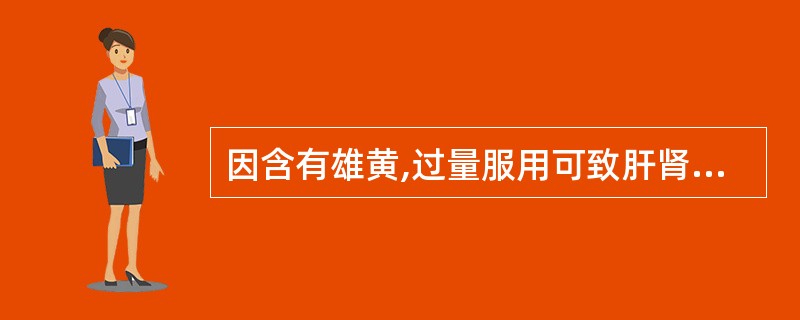 因含有雄黄,过量服用可致肝肾...